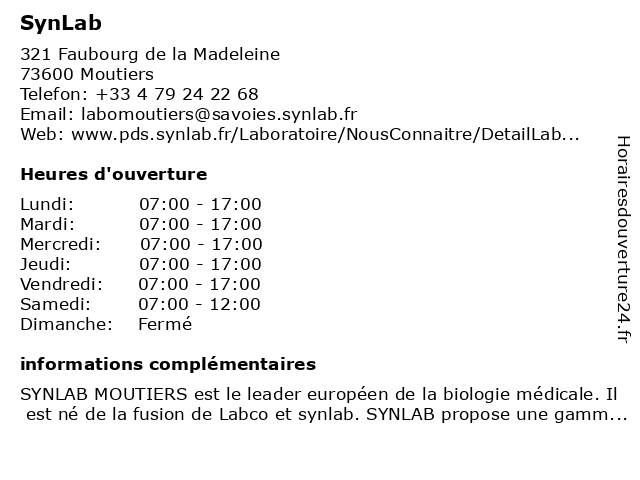 SynLab

321 Faubourg de la Madeleine
73600 Moutiers
Telefon: +33 4 79 24 22 68
Email: labomoutiers@savoies.synlab.fr
Web: www.pds.synlab.fr/Laboratoire/NousConnaitre/DetailLab...

Heures d'ouverture

| Lundi: | 07:00 - 17:00 |
|---|---|
| Mardi: | 07:00 - 17:00 |
| Mercredi: | 07:00 - 17:00 |
| Jeudi: | 07:00 - 17:00 |
| Vendredi: | 07:00 - 17:00 |
| Samedi: | 07:00 - 12:00 |
| Dimanche: | Fermé |

informations complémentaires

SYNLAB MOUTIERS est le leader européen de la biologie médicale. Il est né de la fusion de Labco et synlab. SYNLAB propose une gamm...

Horairesdouverture24.fr